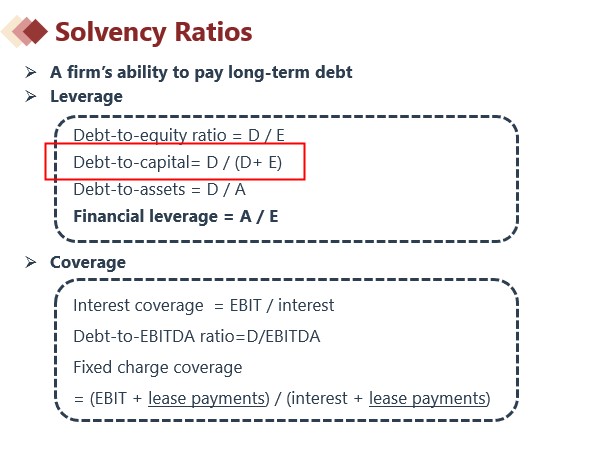 Solvency Ratios

➢ A firm's ability to pay long-term debt
➢ Leverage

Debt-to-equity ratio = D / E
Debt-to-capital= D / (D+ E)
Debt-to-assets = D / A
Financial leverage = A / E

➢ Coverage

Interest coverage = EBIT / interest
Debt-to-EBITDA ratio=D/EBITDA
Fixed charge coverage
= (EBIT + lease payments) / (interest + lease payments)